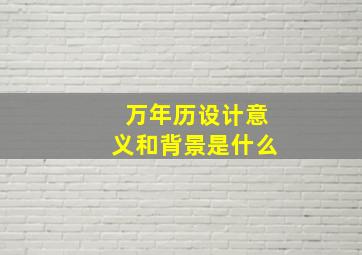 万年历设计意义和背景是什么